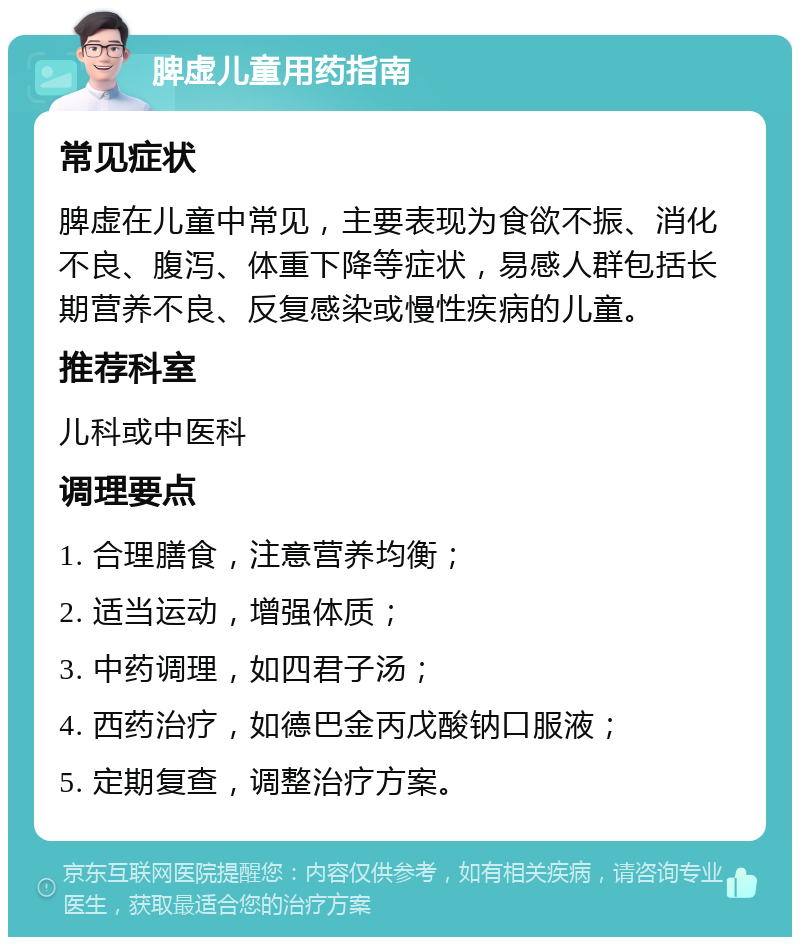 脾虚儿童用药指南

常见症状

脾虚在儿童中常见，主要表现为食欲不振、消化不良、腹泻、体重下降等症状，易感人群包括长期营养不良、反复感染或慢性疾病的儿童。

推荐科室

儿科或中医科

调理要点

1. 合理膳食，注意营养均衡；

2. 适当运动，增强体质；

3. 中药调理，如四君子汤；

4. 西药治疗，如德巴金丙戊酸钠口服液；

5. 定期复查，调整治疗方案。

京东互联网医院提醒您：内容仅供参考，如有相关疾病，请咨询专业医生，获取最适合您的治疗方案